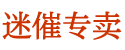 迷催专卖